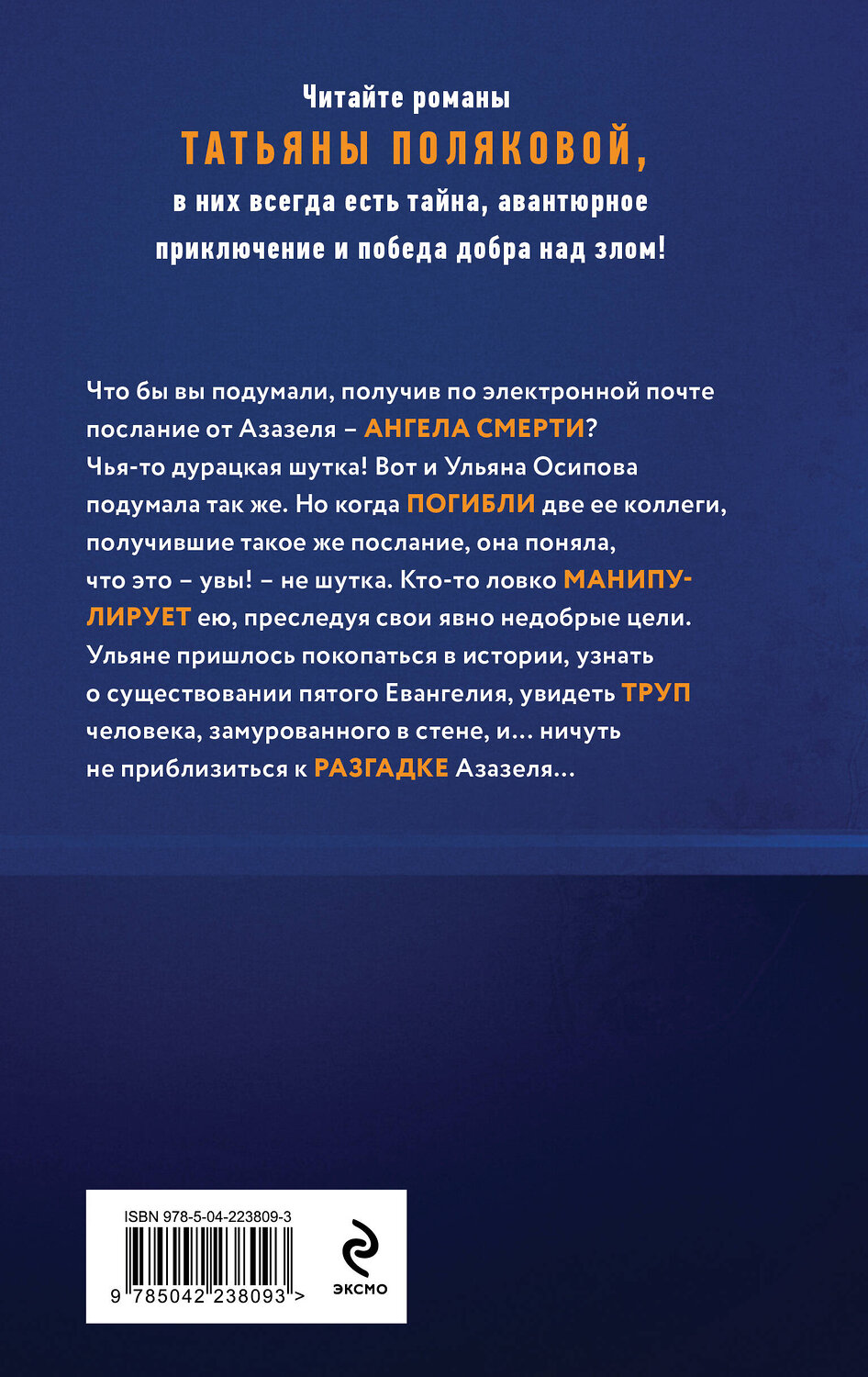 Читайте романы
ТАТЬЯНЫ ПОЛЯКОВОЙ,
в них всегда есть тайна, авантюрное приключение и победа добра над злом!

Что бы вы подумали, получив по электронной почте послание от Азазеля – АНГЕЛА СМЕРТИ? Чья-то дурацкая шутка! Вот и Ульяна Осипова подумала так же. Но когда ПОГИБЛИ две ее коллеги, получившие такое же послание, она поняла, что это – увы! – не шутка. Кто-то ловко МАНИПУЛИРУЕТ ею, преследуя свои явно недобрые цели. Ульяне пришлось покопаться в истории, узнать о существовании пятого Евангелия, увидеть ТРУП человека, замурованного в стене, и… ничуть не приблизиться к РАЗГАДКЕ Азазеля…

ISBN 978-5-04-223809-3
9 785042 238093 >
ЭКСМО